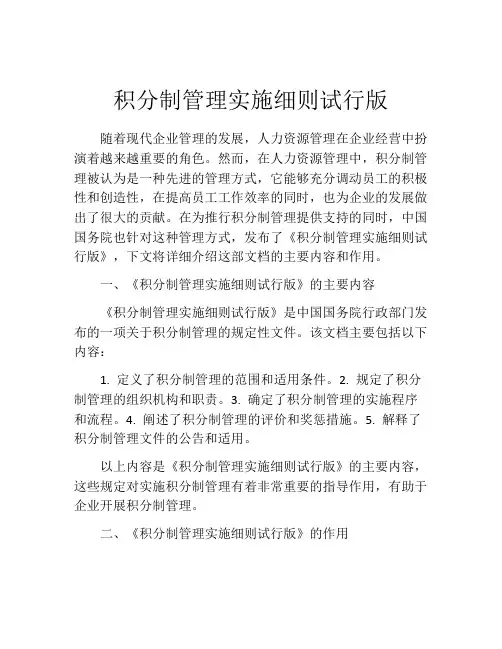 积分制管理实施细则试行版

随着现代企业管理的发展，人力资源管理在企业经营中扮演着越来越重要的角色。然而，在人力资源管理中，积分制管理被认为是一种先进的管理方式，它能够充分调动员工的积极性和创造性，在提高员工工作效率的同时，也为企业的发展做出了很大的贡献。在为推行积分制管理提供支持的同时，中国国务院也针对这种管理方式，发布了《积分制管理实施细则试行版》，下文将详细介绍这部文档的主要内容和作用。

一、《积分制管理实施细则试行版》的主要内容

《积分制管理实施细则试行版》是中国国务院行政部门发布的一项关于积分制管理的规定性文件。该文档主要包括以下内容：

1. 定义了积分制管理的范围和适用条件。2. 规定了积分制管理的组织机构和职责。3. 确定了积分制管理的实施程序和流程。4. 阐述了积分制管理的评价和奖惩措施。5. 解释了积分制管理文件的公告和适用。

以上内容是《积分制管理实施细则试行版》的主要内容，这些规定对实施积分制管理有着非常重要的指导作用，有助于企业开展积分制管理。

二、《积分制管理实施细则试行版》的作用